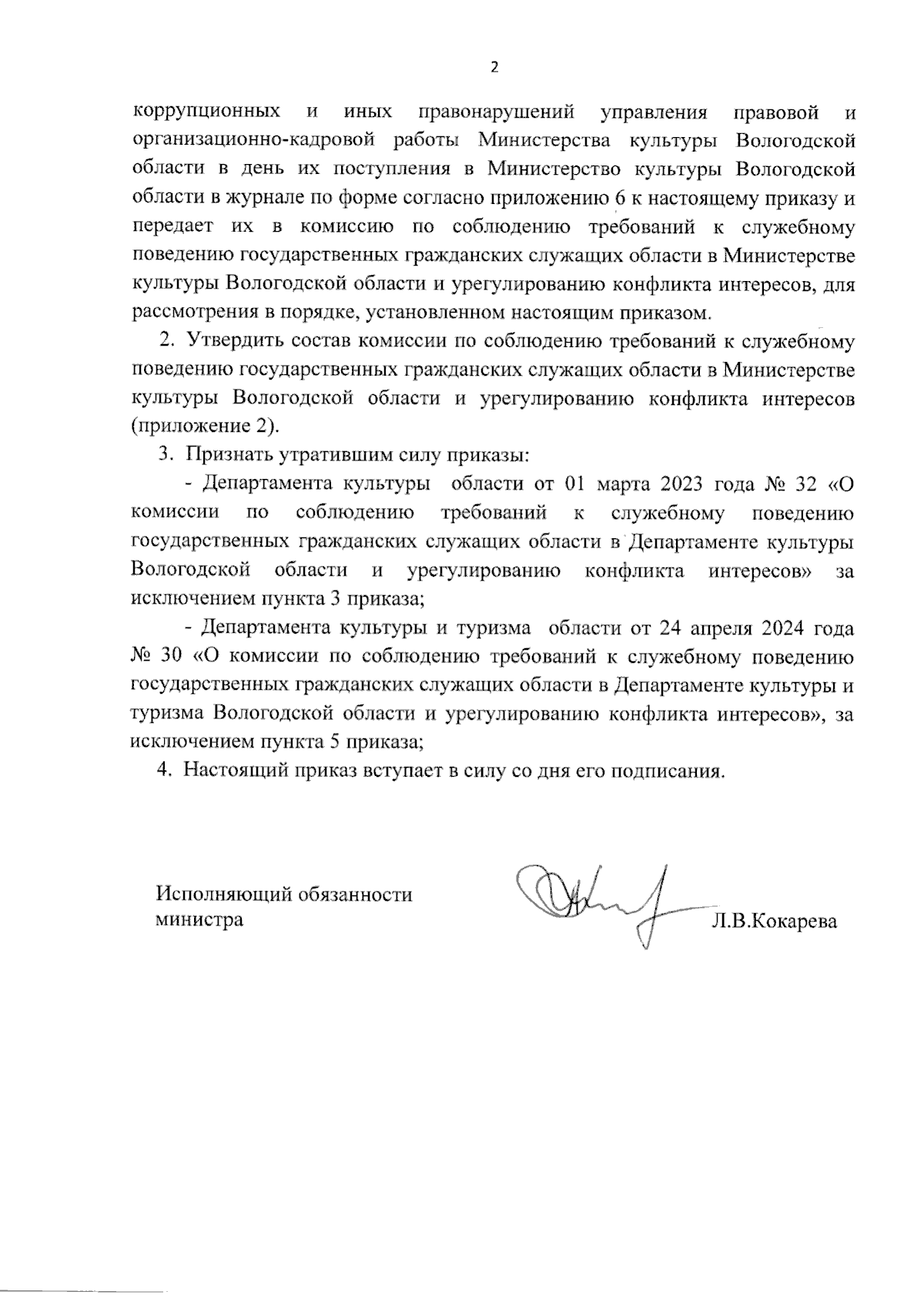 2

коррупционных и иных правонарушений управления правовой и организационно-кадровой работы Министерства культуры Вологодской области в день их поступления в Министерство культуры Вологодской области в журнале по форме согласно приложению 6 к настоящему приказу и передает их в комиссию по соблюдению требований к служебному поведению государственных гражданских служащих области в Министерстве культуры Вологодской области и урегулированию конфликта интересов, для рассмотрения в порядке, установленном настоящим приказом.

2. Утвердить состав комиссии по соблюдению требований к служебному поведению государственных гражданских служащих области в Министерстве культуры Вологодской области и урегулированию конфликта интересов (приложение 2).

3. Признать утратившим силу приказы:

- Департамента культуры области от 01 марта 2023 года № 32 «О комиссии по соблюдению требований к служебному поведению государственных гражданских служащих области в Департаменте культуры Вологодской области и урегулированию конфликта интересов» за исключением пункта 3 приказа;

- Департамента культуры и туризма области от 24 апреля 2024 года № 30 «О комиссии по соблюдению требований к служебному поведению государственных гражданских служащих области в Департаменте культуры и туризма Вологодской области и урегулированию конфликта интересов», за исключением пункта 5 приказа;

4. Настоящий приказ вступает в силу со дня его подписания.

Исполняющий обязанности министра

Л.В.Кокарева